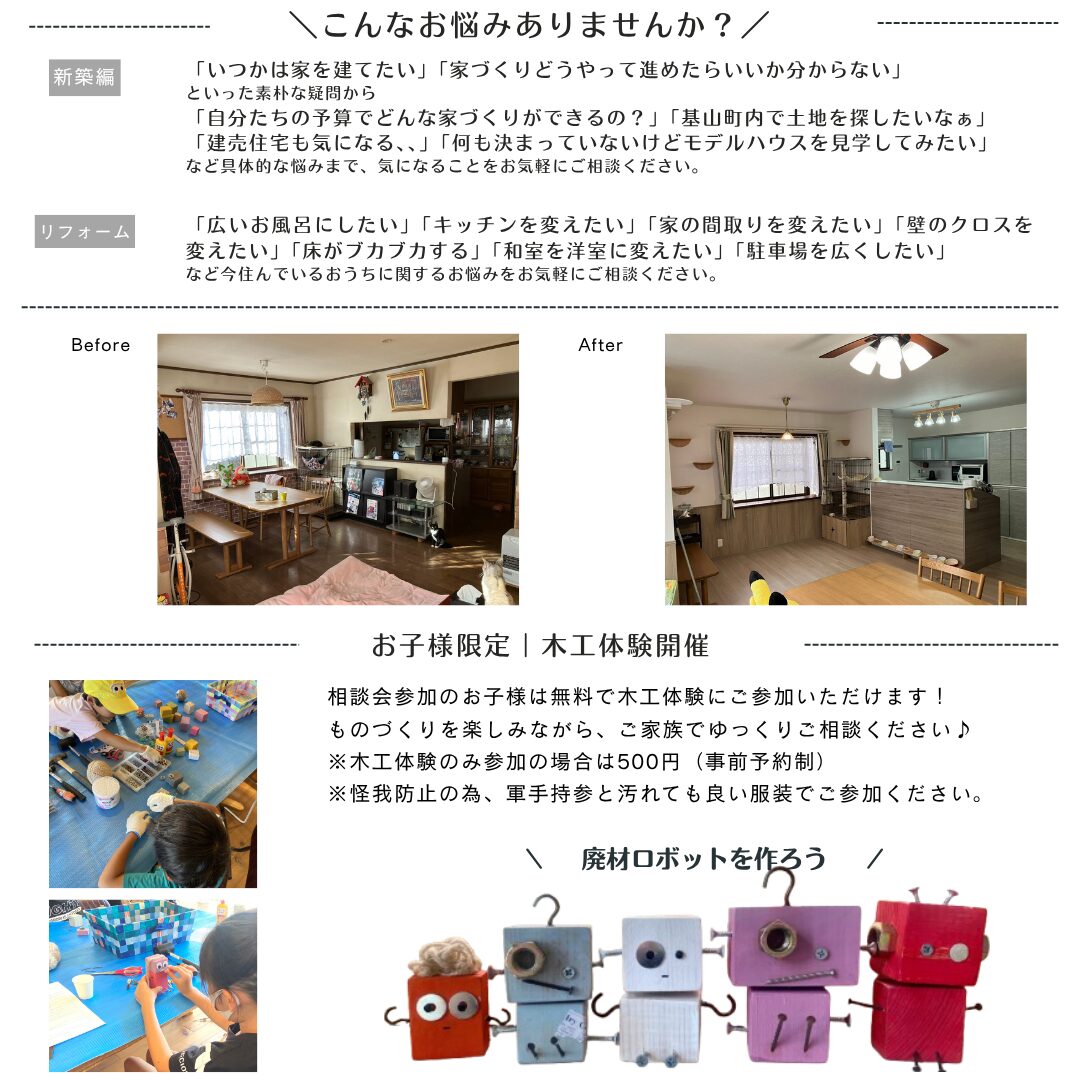 ＼こんなお悩みありませんか？／

新築編

「いつかは家を建てたい」「家づくりどうやって進めたらいいか分からない」
といった素朴な疑問から
「自分たちの予算でどんな家づくりができるの？」「基山町内で土地を探したいなぁ」
「建売住宅も気になる、、」「何も決まっていないけどモデルハウスを見学してみたい」
など具体的な悩みまで、気になることをお気軽にご相談ください。

リフォーム

「広いお風呂にしたい」「キッチンを変えたい」「家の間取りを変えたい」「壁のクロスを変えたい」「床がブカブカする」「和室を洋室に変えたい」「駐車場を広くしたい」
など今住んでいるおうちに関するお悩みをお気軽にご相談ください。

Before

After

お子様限定｜木工体験開催

相談会参加のお子様は無料で木工体験にご参加いただけます！
ものづくりを楽しみながら、ご家族でゆっくりご相談ください♪
※木工体験のみ参加の場合は500円（事前予約制）
※怪我防止の為、軍手持参と汚れても良い服装でご参加ください。

＼　廃材ロボットを作ろう　／